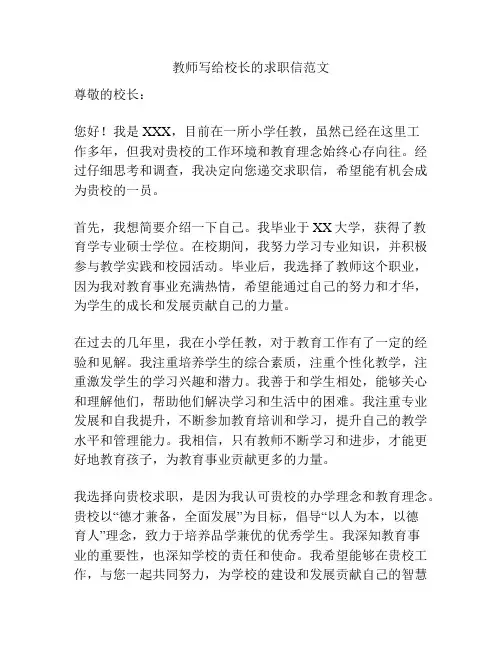 教师写给校长的求职信范文

尊敬的校长：

您好！我是 XXX，目前在一所小学任教，虽然已经在这里工作多年，但我对贵校的工作环境和教育理念始终心存向往。经过仔细思考和调查，我决定向您递交求职信，希望能有机会成为贵校的一员。

首先，我想简要介绍一下自己。我毕业于 XX 大学，获得了教育学专业硕士学位。在校期间，我努力学习专业知识，并积极参与教学实践和校园活动。毕业后，我选择了教师这个职业，因为我对教育事业充满热情，希望能通过自己的努力和才华，为学生的成长和发展贡献自己的力量。

在过去的几年里，我在小学任教，对于教育工作有了一定的经验和见解。我注重培养学生的综合素质，注重个性化教学，注重激发学生的学习兴趣和潜力。我善于和学生相处，能够关心和理解他们，帮助他们解决学习和生活中的困难。我注重专业发展和自我提升，不断参加教育培训和学习，提升自己的教学水平和管理能力。我相信，只有教师不断学习和进步，才能更好地教育孩子，为教育事业贡献更多的力量。

我选择向贵校求职，是因为我认可贵校的办学理念和教育理念。贵校以“德才兼备，全面发展”为目标，倡导“以人为本，以德育人”理念，致力于培养品学兼优的优秀学生。我深知教育事业的重要性，也深知学校的责任和使命。我希望能够在贵校工作，与您一起共同努力，为学校的建设和发展贡献自己的智慧